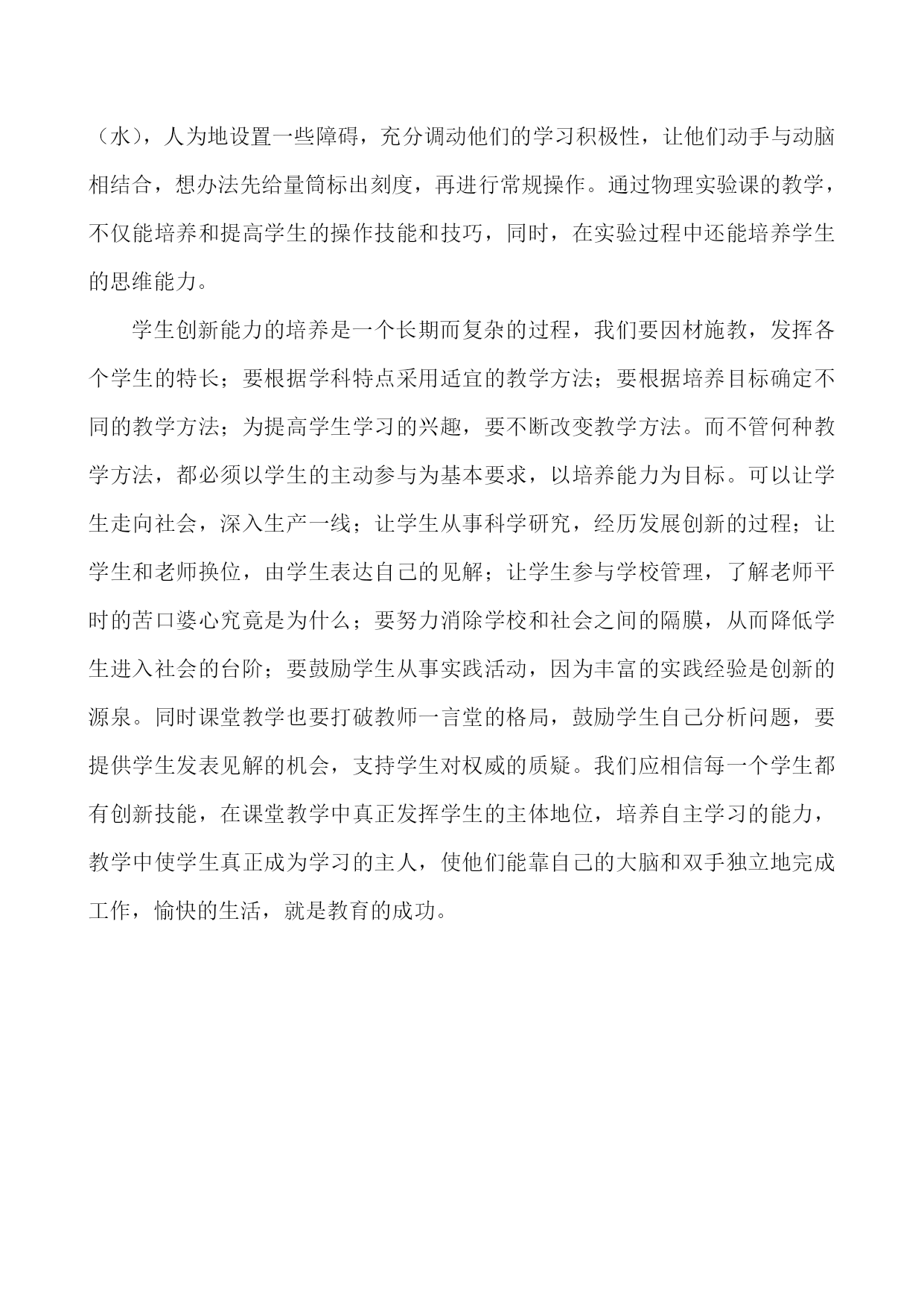 （水），人为地设置一些障碍，充分调动他们的学习积极性，让他们动手与动脑相结合，想办法先给量筒标出刻度，再进行常规操作。通过物理实验课的教学，不仅能培养和提高学生的操作技能和技巧，同时，在实验过程中还能培养学生的思维能力。

学生创新能力的培养是一个长期而复杂的过程，我们要因材施教，发挥各个学生的特长；要根据学科特点采用适宜的教学方法；要根据培养目标确定不同的教学方法；为提高学生学习的兴趣，要不断改变教学方法。而不管何种教学方法，都必须以学生的主动参与为基本要求，以培养能力为目标。可以让学生走向社会，深入生产一线；让学生从事科学研究，经历发展创新的过程；让学生和老师换位，由学生表达自己的见解；让学生参与学校管理，了解老师平时的苦口婆心究竟是为什么；要努力消除学校和社会之间的隔膜，从而降低学生进入社会的台阶；要鼓励学生从事实践活动，因为丰富的实践经验是创新的源泉。同时课堂教学也要打破教师一言堂的格局，鼓励学生自己分析问题，要提供学生发表见解的机会，支持学生对权威的质疑。我们应相信每一个学生都有创新技能，在课堂教学中真正发挥学生的主体地位，培养自主学习的能力，教学中使学生真正成为学习的主人，使他们能靠自己的大脑和双手独立地完成工作，愉快的生活，就是教育的成功。